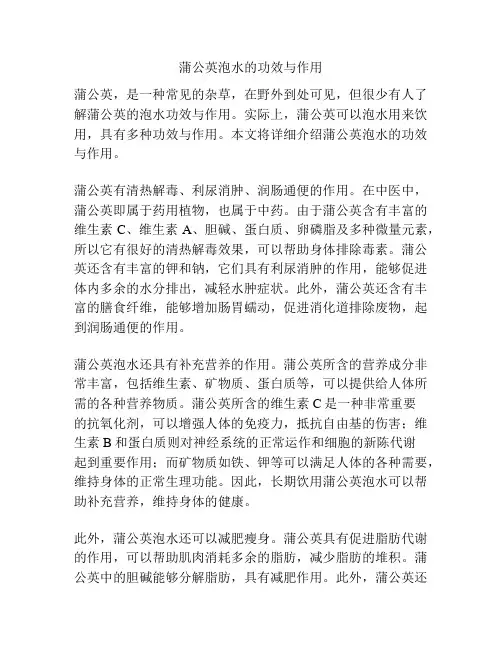 蒲公英泡水的功效与作用

蒲公英，是一种常见的杂草，在野外到处可见，但很少有人了解蒲公英的泡水功效与作用。实际上，蒲公英可以泡水用来饮用，具有多种功效与作用。本文将详细介绍蒲公英泡水的功效与作用。

蒲公英有清热解毒、利尿消肿、润肠通便的作用。在中医中，蒲公英即属于药用植物，也属于中药。由于蒲公英含有丰富的维生素 C、维生素 A、胆碱、蛋白质、卵磷脂及多种微量元素，所以它有很好的清热解毒效果，可以帮助身体排除毒素。蒲公英还含有丰富的钾和钠，它们具有利尿消肿的作用，能够促进体内多余的水分排出，减轻水肿症状。此外，蒲公英还含有丰富的膳食纤维，能够增加肠胃蠕动，促进消化道排除废物，起到润肠通便的作用。

蒲公英泡水还具有补充营养的作用。蒲公英所含的营养成分非常丰富，包括维生素、矿物质、蛋白质等，可以提供给人体所需的各种营养物质。蒲公英所含的维生素 C 是一种非常重要的抗氧化剂，可以增强人体的免疫力，抵抗自由基的伤害；维生素 B 和蛋白质则对神经系统的正常运作和细胞的新陈代谢起到重要作用；而矿物质如铁、钾等可以满足人体的各种需要，维持身体的正常生理功能。因此，长期饮用蒲公英泡水可以帮助补充营养，维持身体的健康。

此外，蒲公英泡水还可以减肥瘦身。蒲公英具有促进脂肪代谢的作用，可以帮助肌肉消耗多余的脂肪，减少脂肪的堆积。蒲公英中的胆碱能够分解脂肪，具有减肥作用。此外，蒲公英还